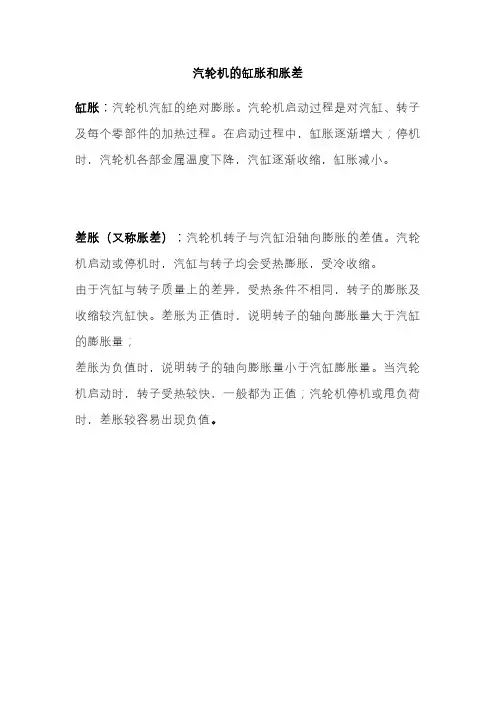 汽轮机的缸胀和胀差

缸胀：汽轮机汽缸的绝对膨胀。汽轮机启动过程是对汽缸、转子及每个零部件的加热过程。在启动过程中，缸胀逐渐增大；停机时，汽轮机各部金属温度下降，汽缸逐渐收缩，缸胀减小。

差胀（又称胀差）：汽轮机转子与汽缸沿轴向膨胀的差值。汽轮机启动或停机时，汽缸与转子均会受热膨胀，受冷收缩。
由于汽缸与转子质量上的差异，受热条件不相同，转子的膨胀及收缩较汽缸快。差胀为正值时，说明转子的轴向膨胀量大于汽缸的膨胀量；
差胀为负值时，说明转子的轴向膨胀量小于汽缸膨胀量。当汽轮机启动时，转子受热较快，一般都为正值；汽轮机停机或甩负荷时，差胀较容易出现负值。